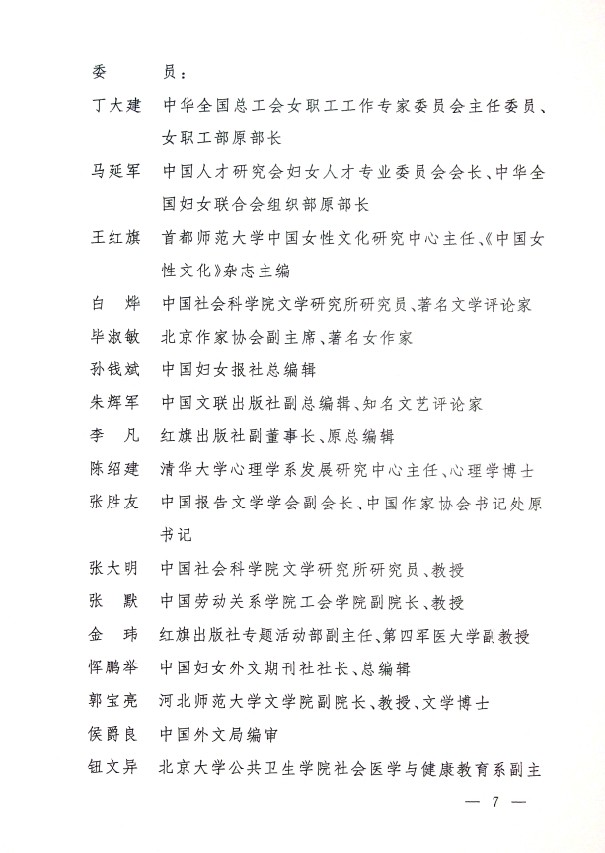 委　员：

丁大建　中华全国总工会女职工工作专家委员会主任委员、女职工部原部长

马延军　中国人才研究会妇女人才专业委员会会长、中华全国妇女联合会组织部原部长

王红旗　首都师范大学中国女性文化研究中心主任、《中国女性文化》杂志主编

白　烨　中国社会科学院文学研究所研究员、著名文学评论家

毕淑敏　北京作家协会副主席、著名女作家

孙钱斌　中国妇女报社总编辑

朱辉军　中国文联出版社副总编辑、知名文艺评论家

李　凡　红旗出版社副董事长、原总编辑

陈绍建　清华大学心理学系发展研究中心主任、心理学博士

张胜友　中国报告文学学会副会长、中国作家协会书记处原书记

张大明　中国社会科学院文学研究所研究员、教授

张　默　中国劳动关系学院工会学院副院长、教授

金　玮　红旗出版社专题活动部副主任、第四军医大学副教授

恽鹏举　中国妇女外文期刊社社长、总编辑

郭宝亮　河北师范大学文学院副院长、教授、文学博士

侯爵良　中国外文局编审

钮文异　北京大学公共卫生学院社会医学与健康教育系副主

— 7 —